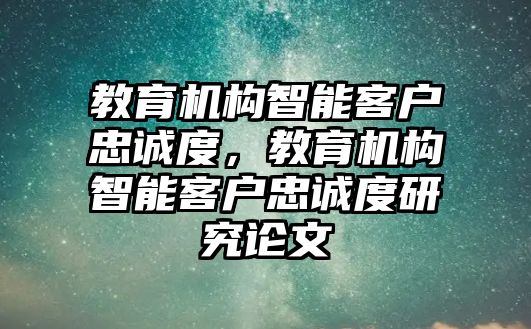 教育机构智能客户忠诚度，教育机构智能客户忠诚度研究论文